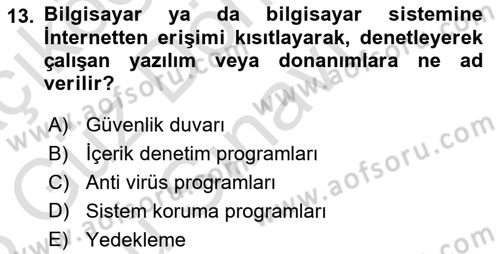 13. Bilgisayar ya da bilgisayar sistemine İnternetten erişimi kısıtlayarak, denetleyerek çalışan yazılım veya donanımlara ne ad verilir?

A) Güvenlik duvarı
B) İçerik denetim programları
C) Anti virüs programları
D) Sistem koruma programları
E) Yedekleme

www.aofsoru.com
www.aofsoru.com
www.aofsoru.com
www.aofsoru.com